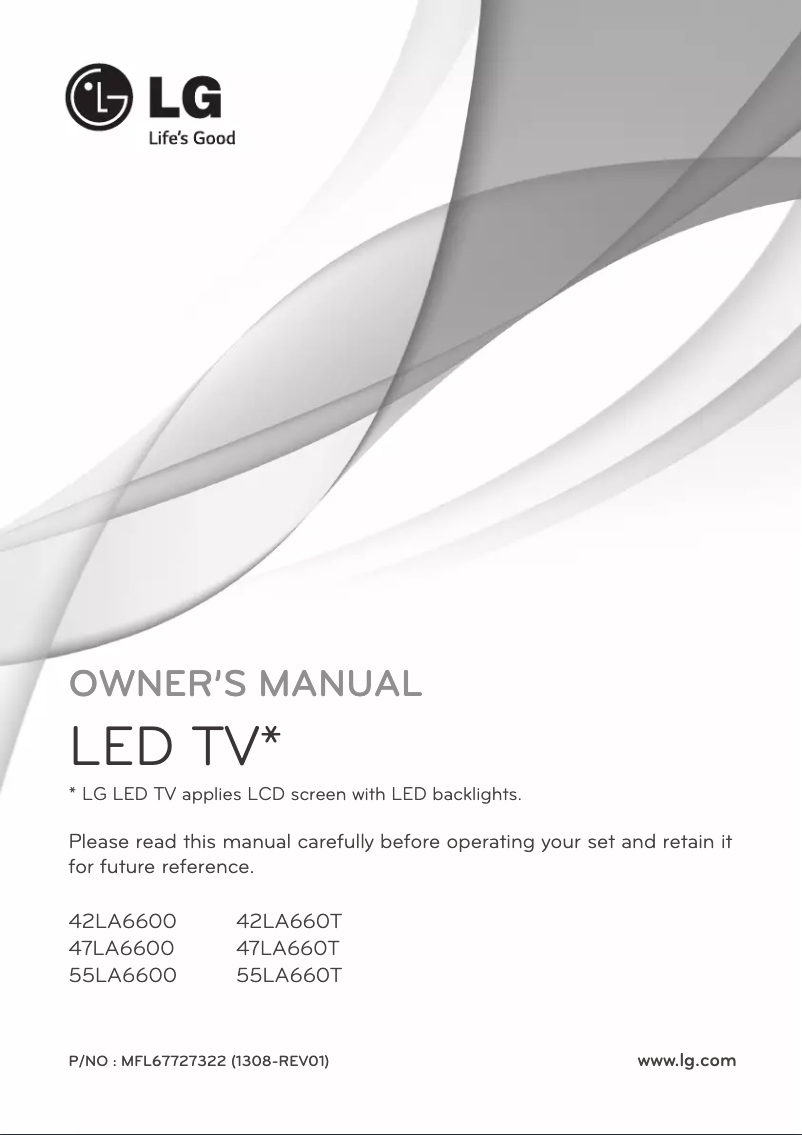 LG
Life's Good

OWNER'S MANUAL

LED TV*

* LG LED TV applies LCD screen with LED backlights.

Please read this manual carefully before operating your set and retain it for future reference.

42LA6600
47LA6600
55LA6600

42LA660T
47LA660T
55LA660T

P/NO : MFL67727322 (1308-REV01)

www.lg.com